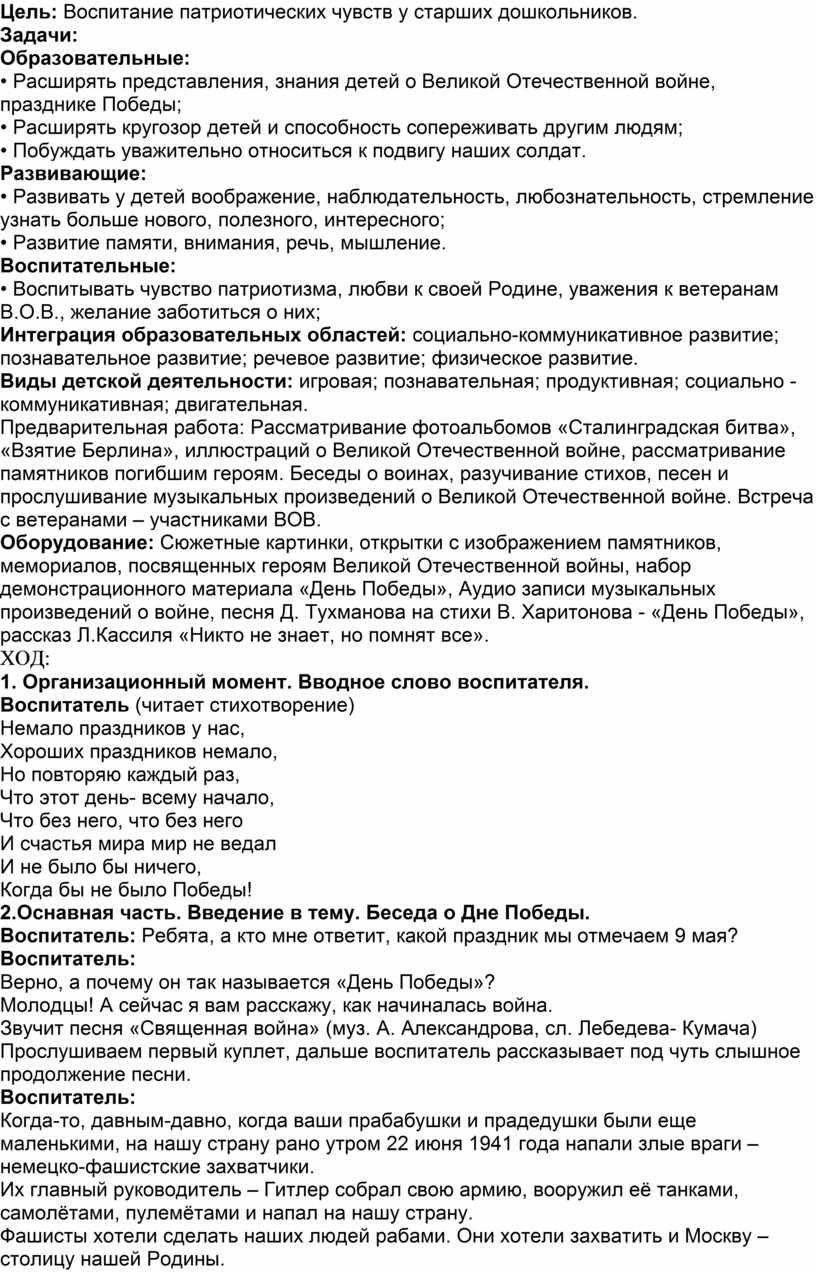 Цель: Воспитание патриотических чувств у старших дошкольников.
Задачи:
Образовательные:
• Расширять представления, знания детей о Великой Отечественной войне, празднике Победы;
• Расширять кругозор детей и способность сопереживать другим людям;
• Побуждать уважительно относиться к подвигу наших солдат.
Развивающие:
• Развивать у детей воображение, наблюдательность, любознательность, стремление узнать больше нового, полезного, интересного;
• Развитие памяти, внимания, речь, мышление.
Воспитательные:
• Воспитывать чувство патриотизма, любви к своей Родине, уважения к ветеранам В.О.В., желание заботиться о них;
Интеграция образовательных областей: социально-коммуникативное развитие; познавательное развитие; речевое развитие; физическое развитие.
Виды детской деятельности: игровая; познавательная; продуктивная; социально - коммуникативная; двигательная.
Предварительная работа: Рассматривание фотоальбомов «Сталинградская битва», «Взятие Берлина», иллюстраций о Великой Отечественной войне, рассматривание памятников погибшим героям. Беседы о воинах, разучивание стихов, песен и прослушивание музыкальных произведений о Великой Отечественной войне. Встреча с ветеранами – участниками ВОВ.
Оборудование: Сюжетные картинки, открытки с изображением памятников, мемориалов, посвященных героям Великой Отечественной войны, набор демонстрационного материала «День Победы», Аудио записи музыкальных произведений о войне, песня Д. Тухманова на стихи В. Харитонова - «День Победы», рассказ Л.Кассиля «Никто не знает, но помнят все».
ХОД:
1. Организационный момент. Вводное слово воспитателя.
Воспитатель (читает стихотворение)
Немало праздников у нас,
Хороших праздников немало,
Но повторяю каждый раз,
Что этот день- всему начало,
Что без него, что без него
И счастья мира мир не ведал
И не было бы ничего,
Когда бы не было Победы!
2.Оснавная часть. Введение в тему. Беседа о Дне Победы.
Воспитатель: Ребята, а кто мне ответит, какой праздник мы отмечаем 9 мая?
Воспитатель:
Верно, а почему он так называется «День Победы»?
Молодцы! А сейчас я вам расскажу, как начиналась война.
Звучит песня «Священная война» (муз. А. Александрова, сл. Лебедева- Кумача)
Прослушиваем первый куплет, дальше воспитатель рассказывает под чуть слышное продолжение песни.
Воспитатель:
Когда-то, давным-давно, когда ваши прабабушки и прадедушки были еще маленькими, на нашу страну рано утром 22 июня 1941 года напали злые враги – немецко-фашистские захватчики.
Их главный руководитель – Гитлер собрал свою армию, вооружил её танками, самолётами, пулемётами и напал на нашу страну.
Фашисты хотели сделать наших людей рабами. Они хотели захватить и Москву – столицу нашей Родины.